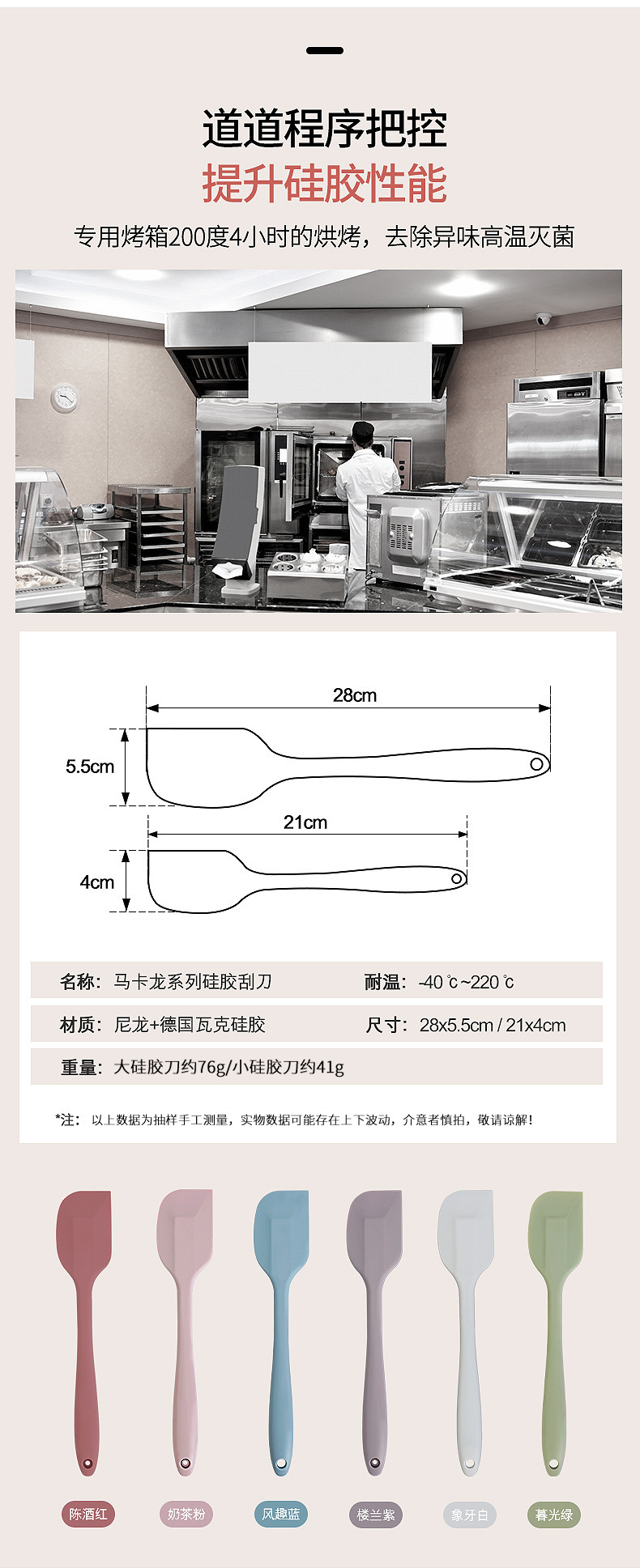 道道程序把控

提升硅胶性能

专用烤箱200度4小时的烘烤，去除异味高温灭菌

28cm

5.5cm

21cm

4cm

名称：马卡龙系列硅胶刮刀

耐温：-40℃~220℃

材质：尼龙+德国瓦克硅胶

尺寸：28x5.5cm / 21x4cm

重量：大硅胶刀约76g/小硅胶刀约41g

*注：以上数据为抽样手工测量，实物数据可能存在上下波动，介意者慎拍，敬请谅解！

陈酒红

奶茶粉

风趣蓝

楼兰紫

象牙白

暮光绿